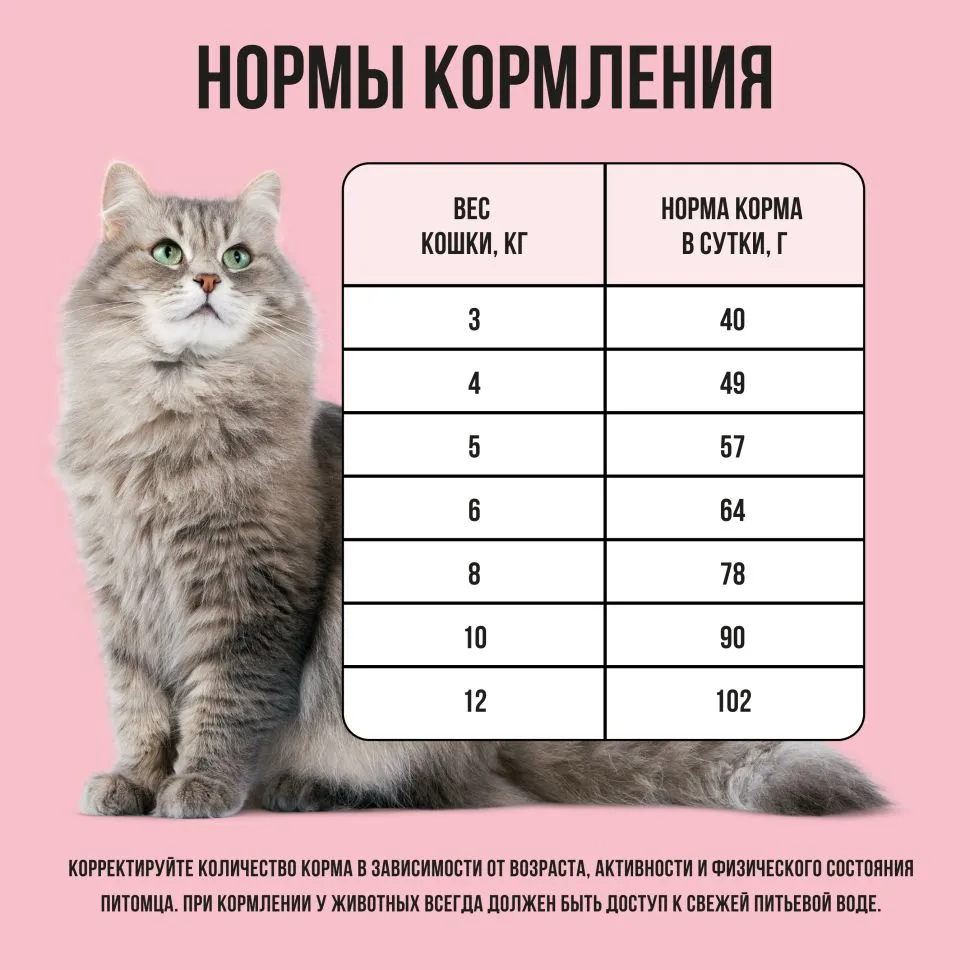 НОРМЫ КОРМЛЕНИЯ

| ВЕС КОШКИ, КГ | НОРМА КОРМА В СУТКИ, Г |
|---|---|
| 3 | 40 |
| 4 | 49 |
| 5 | 57 |
| 6 | 64 |
| 8 | 78 |
| 10 | 90 |
| 12 | 102 |

КОРРЕКТИРУЙТЕ КОЛИЧЕСТВО КОРМА В ЗАВИСИМОСТИ ОТ ВОЗРАСТА, АКТИВНОСТИ И ФИЗИЧЕСКОГО СОСТОЯНИЯ ПИТОМЦА. ПРИ КОРМЛЕНИИ У ЖИВОТНЫХ ВСЕГДА ДОЛЖЕН БЫТЬ ДОСТУП К СВЕЖЕЙ ПИТЬЕВОЙ ВОДЕ.